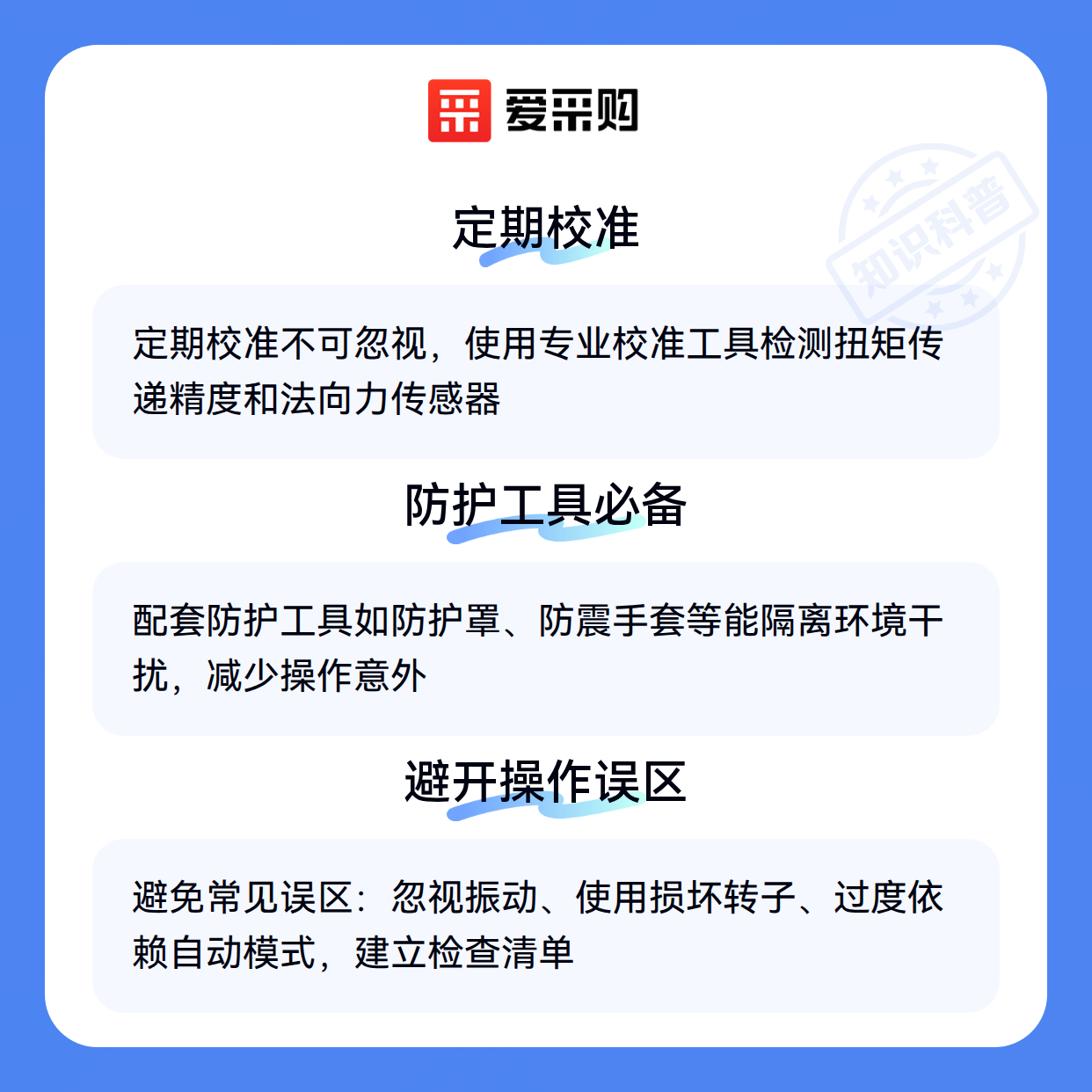 爱采购

定期校准

定期校准不可忽视，使用专业校准工具检测扭矩传递精度和法向力传感器

防护工具必备

配套防护工具如防护罩、防震手套等能隔离环境干扰，减少操作意外

避开操作误区

避免常见误区：忽视振动、使用损坏转子、过度依赖自动模式，建立检查清单

知识科普